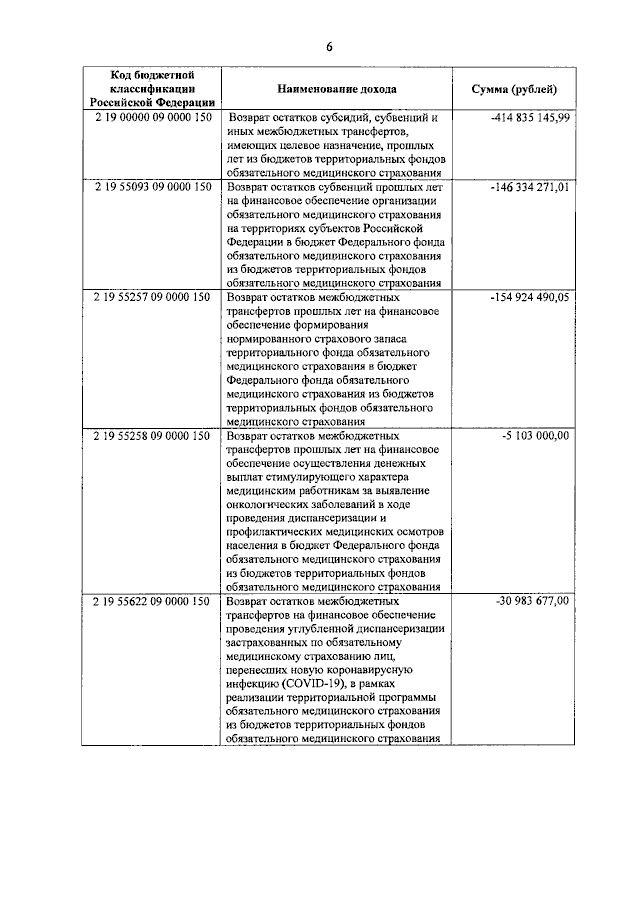 6

| Код бюджетной классификации Российской Федерации | Наименование дохода | Сумма (рублей) |
|---|---|---|
| 2 19 00000 09 0000 150 | Возврат остатков субсидий, субвенций и иных межбюджетных трансфертов, имеющих целевое назначение, прошлых лет из бюджетов территориальных фондов обязательного медицинского страхования | -414 835 145,99 |
| 2 19 55093 09 0000 150 | Возврат остатков субвенций прошлых лет на финансовое обеспечение организации обязательного медицинского страхования на территориях субъектов Российской Федерации в бюджет Федерального фонда обязательного медицинского страхования из бюджетов территориальных фондов обязательного медицинского страхования | -146 334 271,01 |
| 2 19 55257 09 0000 150 | Возврат остатков межбюджетных трансфертов прошлых лет на финансовое обеспечение формирования нормированного страхового запаса территориального фонда обязательного медицинского страхования в бюджет Федерального фонда обязательного медицинского страхования из бюджетов территориальных фондов обязательного медицинского страхования | -154 924 490,05 |
| 2 19 55258 09 0000 150 | Возврат остатков межбюджетных трансфертов прошлых лет на финансовое обеспечение осуществления денежных выплат стимулирующего характера медицинским работникам за выявление онкологических заболеваний в ходе проведения диспансеризации и профилактических медицинских осмотров населения в бюджет Федерального фонда обязательного медицинского страхования из бюджетов территориальных фондов обязательного медицинского страхования | -5 103 000,00 |
| 2 19 55622 09 0000 150 | Возврат остатков межбюджетных трансфертов на финансовое обеспечение проведения углубленной диспансеризации застрахованных по обязательному медицинскому страхованию лиц, перенесших новую коронавирусную инфекцию (COVID-19), в рамках реализации территориальной программы обязательного медицинского страхования из бюджетов территориальных фондов обязательного медицинского страхования | -30 983 677,00 |